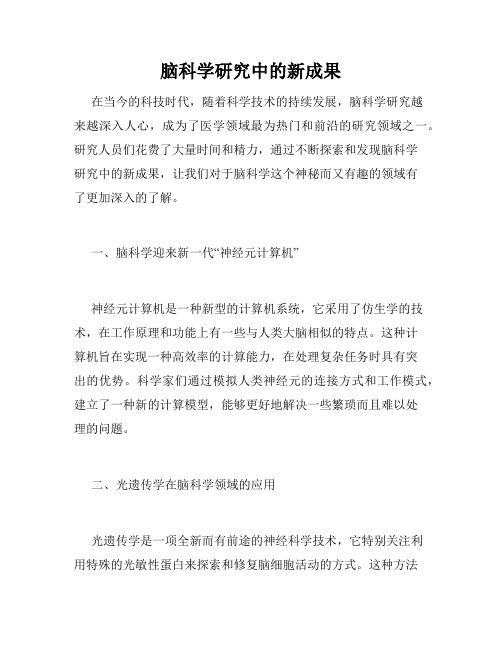 脑科学研究中的新成果

在当今的科技时代，随着科学技术的持续发展，脑科学研究越来越深入人心，成为了医学领域最为热门和前沿的研究领域之一。研究人员们花费了大量时间和精力，通过不断探索和发现脑科学研究中的新成果，让我们对于脑科学这个神秘而又有趣的领域有了更加深入的了解。

一、脑科学迎来新一代“神经元计算机”

神经元计算机是一种新型的计算机系统，它采用了仿生学的技术，在工作原理和功能上有一些与人类大脑相似的特点。这种计算机旨在实现一种高效率的计算能力，在处理复杂任务时具有突出的优势。科学家们通过模拟人类神经元的连接方式和工作模式，建立了一种新的计算模型，能够更好地解决一些繁琐而且难以处理的问题。

二、光遗传学在脑科学领域的应用

光遗传学是一项全新而有前途的神经科学技术，它特别关注利用特殊的光敏性蛋白来探索和修复脑细胞活动的方式。这种方法